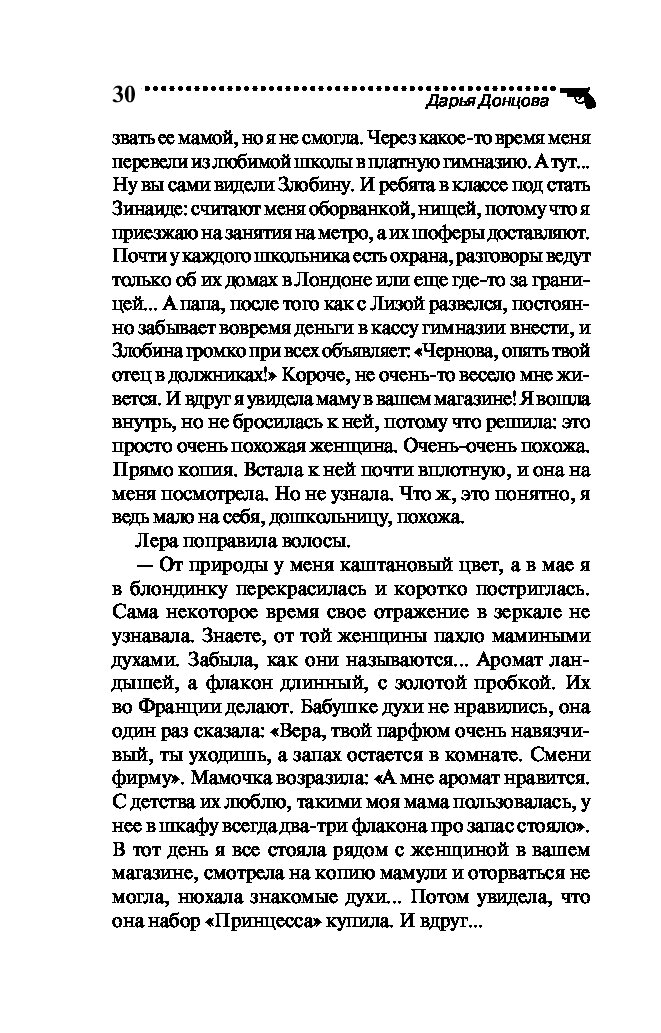 30 Дарья Донцова

звать ее мамой, но я не смогла. Через какое-то время меня перевели из любимой школы в платную гимназию. А тут... Ну вы сами видели Злобину. И ребята в классе под стать Зинаиде: считают меня оборванкой, нищей, потому что я приезжаю на занятия на метро, а их шоферы доставляют. Почти у каждого школьника есть охрана, разговоры ведут только об их домах в Лондоне или еще где-то за границей... А папа, после того как с Лизой развелся, постоянно забывает вовремя деньги в кассу гимназии внести, и Злобина громко при всех объявляет: «Чернова, опять твой отец в должниках!» Короче, не очень-то весело мне живется. И вдруг я увидела маму в вашем магазине! Я вошла внутрь, но не бросилась к ней, потому что решила: это просто очень похожая женщина. Очень-очень похожа. Прямо копия. Встала к ней почти вплотную, и она на меня посмотрела. Но не узнала. Что ж, это понятно, я ведь мало на себя, дошкольницу, похожа.

Лера поправила волосы.

— От природы у меня каштановый цвет, а в мае я в блондинку перекрасилась и коротко постриглась. Сама некоторое время свое отражение в зеркале не узнавала. Знаете, от той женщины пахло мамиными духами. Забыла, как они называются... Аромат ландышей, а флакон длинный, с золотой пробкой. Их во Франции делают. Бабушке духи не нравились, она один раз сказала: «Вера, твой парфюм очень навязчивый, ты уходишь, а запах остается в комнате. Смени фирму». Мамочка возразила: «А мне аромат нравится. С детства их люблю, такими моя мама пользовалась, у нее в шкафу всегда два-три флакона про запас стояло». В тот день я все стояла рядом с женщиной в вашем магазине, смотрела на копию мамули и оторваться не могла, нюхала знакомые духи... Потом увидела, что она набор «Принцесса» купила. И вдруг...